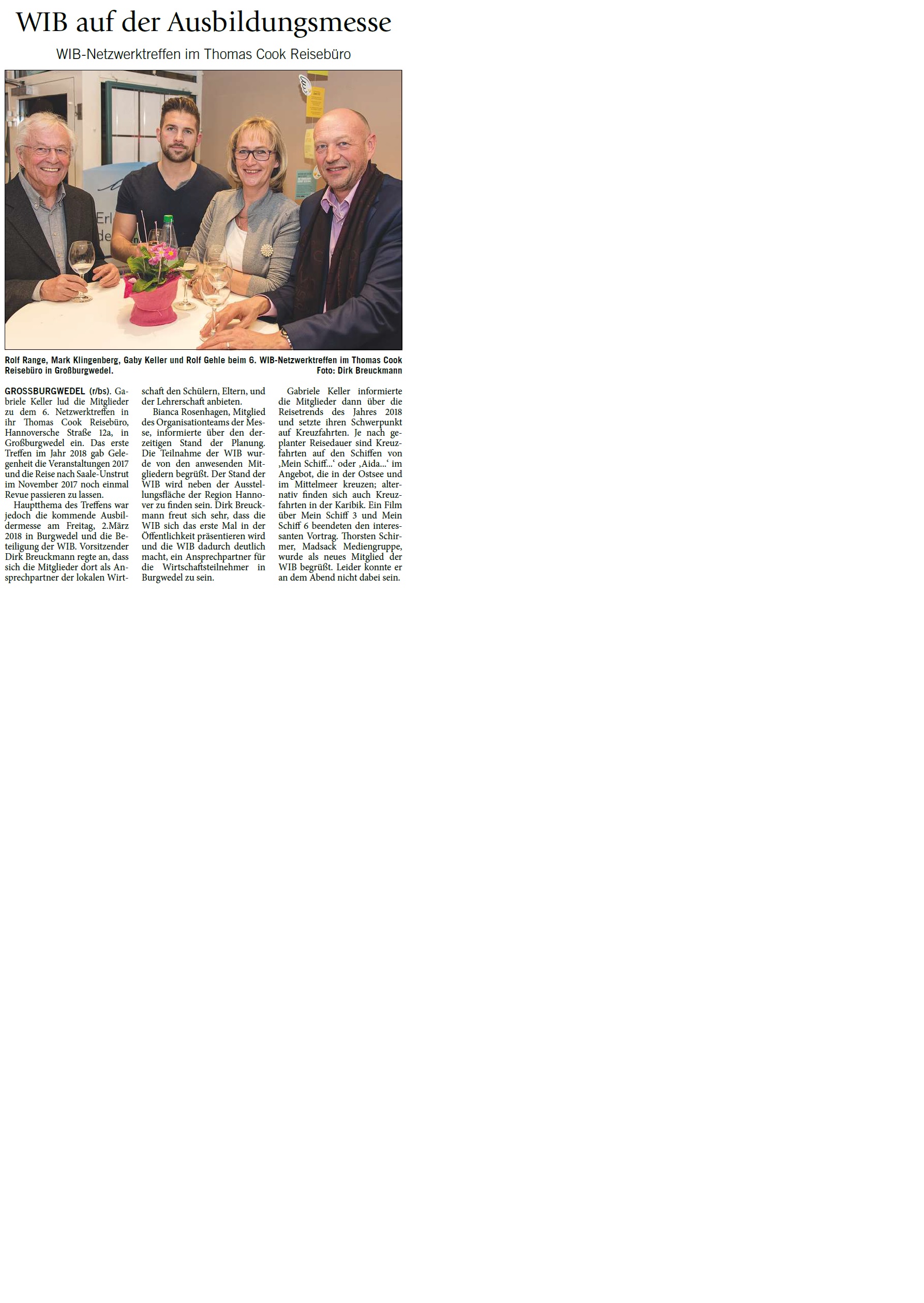 WIB auf der Ausbildungsmesse

WIB-Netzwerktreffen im Thomas Cook Reisebüro

Rolf Range, Mark Klingenberg, Gaby Keller und Rolf Gehle beim 6. WIB-Netzwerktreffen im Thomas Cook Reisebüro in Großburgwedel. Foto: Dirk Breuckmann

GROSSBURGWEDEL (r/bs). Gabriele Keller lud die Mitglieder zu dem 6. Netzwerktreffen in ihr Thomas Cook Reisebüro, Hannoversche Straße 12a, in Großburgwedel ein. Das erste Treffen im Jahr 2018 gab Gelegenheit die Veranstaltungen 2017 und die Reise nach Saale-Unstrut im November 2017 noch einmal Revue passieren zu lassen.

Hauptthema des Treffens war jedoch die kommende Ausbildermesse am Freitag, 2.März 2018 in Burgwedel und die Beteiligung der WIB. Vorsitzender Dirk Breuckmann regte an, dass sich die Mitglieder dort als Ansprechpartner der lokalen Wirtschaft den Schülern, Eltern, und der Lehrerschaft anbieten.

Bianca Rosenhagen, Mitglied des Organisationteams der Messe, informierte über den derzeitigen Stand der Planung. Die Teilnahme der WIB wurde von den anwesenden Mitgliedern begrüßt. Der Stand der WIB wird neben der Ausstellungsfläche der Region Hannover zu finden sein. Dirk Breuckmann freut sich sehr, dass die WIB sich das erste Mal in der Öffentlichkeit präsentieren wird und die WIB dadurch deutlich macht, ein Ansprechpartner für die Wirtschaftsteilnehmer in Burgwedel zu sein.

Gabriele Keller informierte die Mitglieder dann über die Reisetrends des Jahres 2018 und setzte ihren Schwerpunkt auf Kreuzfahrten. Je nach geplanter Reisedauer sind Kreuzfahrten auf den Schiffen von ‚Mein Schiff...‘ oder ‚Aida...‘ im Angebot, die in der Ostsee und im Mittelmeer kreuzen; alternativ finden sich auch Kreuzfahrten in der Karibik. Ein Film über Mein Schiff 3 und Mein Schiff 6 beendeten den interessanten Vortrag. Thorsten Schirmer, Madsack Mediengruppe, wurde als neues Mitglied der WIB begrüßt. Leider konnte er an dem Abend nicht dabei sein.